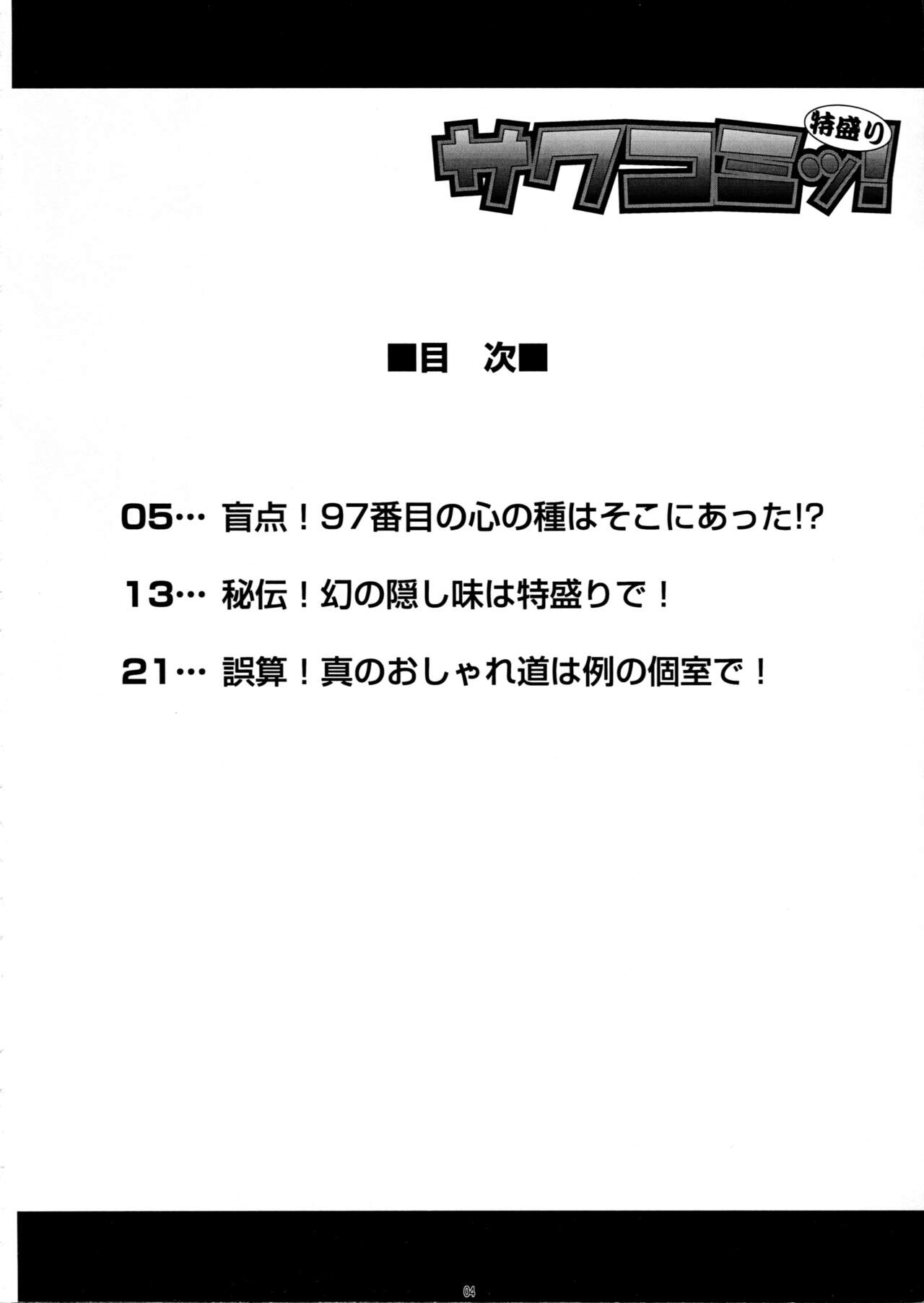 特盛り
サクコミッ!

■目 次■

05… 盲点!97番目の心の種はそこにあった!?

13… 秘伝!幻の隠し味は特盛りで!

21… 誤算!真のおしゃれ道は例の個室で!

04